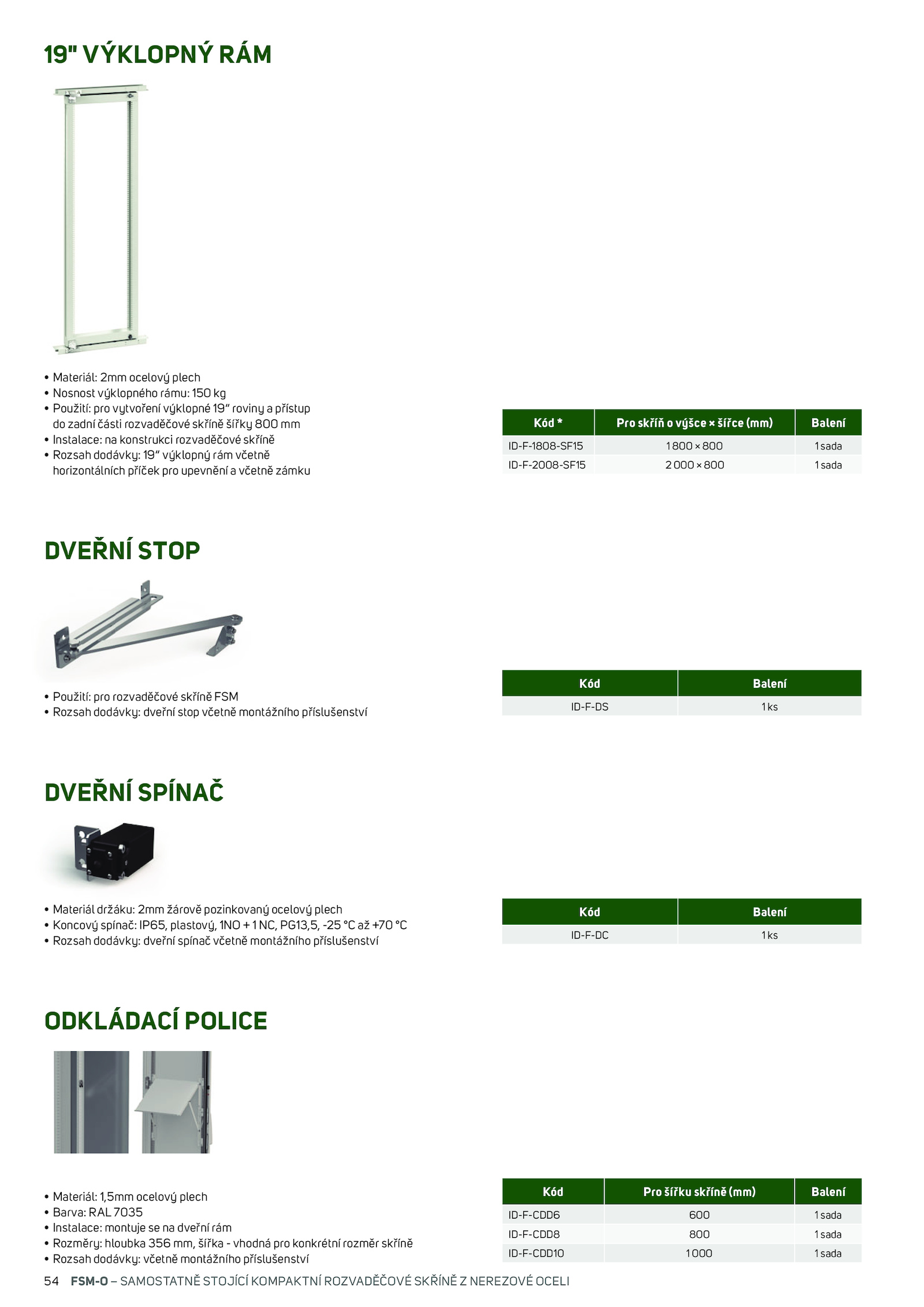 19" VÝKLOPNÝ RÁM

• Materiál: 2mm ocelový plech
• Nosnost výklopného rámu: 150 kg
• Použití: pro vytvoření výklopné 19" roviny a přístup do zadní části rozvaděčové skříně šířky 800 mm
• Instalace: na konstrukci rozvaděčové skříně
• Rozsah dodávky: 19" výklopný rám včetně horizontálních příček pro upevnění a včetně zámku

| Kód * | Pro skříň o výšce × šířce (mm) | Balení |
|---|---|---|
| ID-F-1808-SF15 | 1 800 × 800 | 1 sada |
| ID-F-2008-SF15 | 2 000 × 800 | 1 sada |

DVEŘNÍ STOP

• Použití: pro rozvaděčové skříně FSM
• Rozsah dodávky: dveřní stop včetně montážního příslušenství

| Kód | Balení |
|---|---|
| ID-F-DS | 1 ks |

DVEŘNÍ SPÍNAČ

• Materiál držáku: 2mm žárově pozinkovaný ocelový plech
• Koncový spínač: IP65, plastový, 1NO + 1 NC, PG13,5, -25 °C až +70 °C
• Rozsah dodávky: dveřní spínač včetně montážního příslušenství

| Kód | Balení |
|---|---|
| ID-F-DC | 1 ks |

ODKLÁDACÍ POLICE

• Materiál: 1,5mm ocelový plech
• Barva: RAL 7035
• Instalace: montuje se na dveřní rám
• Rozměry: hloubka 356 mm, šířka - vhodná pro konkrétní rozměr skříně
• Rozsah dodávky: včetně montážního příslušenství

| Kód | Pro šířku skříně (mm) | Balení |
|---|---|---|
| ID-F-CDD6 | 600 | 1 sada |
| ID-F-CDD8 | 800 | 1 sada |
| ID-F-CDD10 | 1 000 | 1 sada |

54 FSM-O – SAMOSTATNĚ STOJÍCÍ KOMPAKTNÍ ROZVADĚČOVÉ SKŘÍNĚ Z NEREZOVÉ OCELI